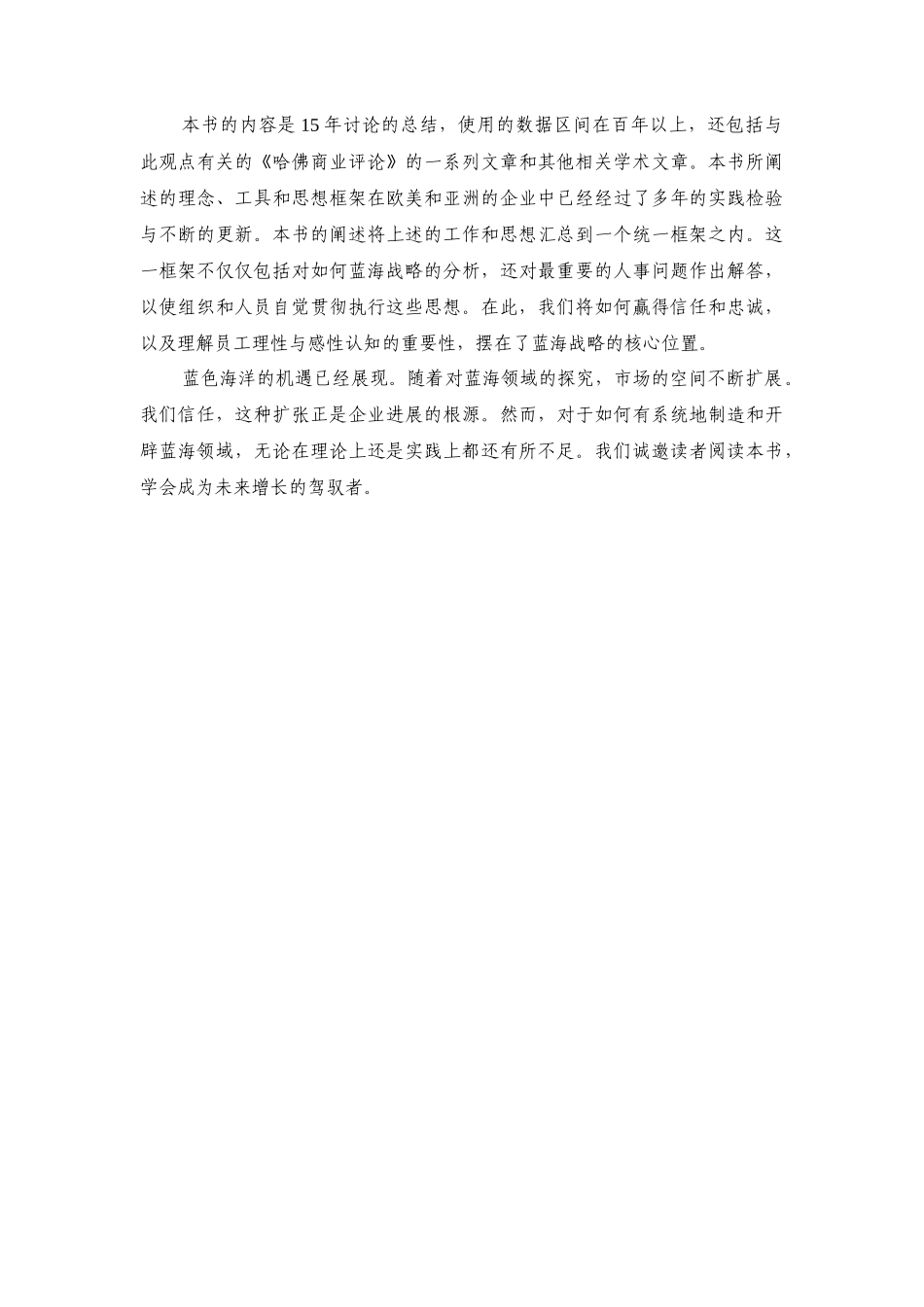 本书的内容是15年讨论的总结，使用的数据区间在百年以上，还包括与此观点有关的《哈佛商业评论》的一系列文章和其他相关学术文章。本书所阐述的理念、工具和思想框架在欧美和亚洲的企业中已经经过了多年的实践检验与不断的更新。本书的阐述将上述的工作和思想汇总到一个统一框架之内。这一框架不仅仅包括对如何蓝海战略的分析，还对最重要的人事问题作出解答，以使组织和人员自觉贯彻执行这些思想。在此，我们将如何赢得信任和忠诚，以及理解员工理性与感性认知的重要性，摆在了蓝海战略的核心位置。

蓝色海洋的机遇已经展现。随着对蓝海领域的探究，市场的空间不断扩展。我们信任，这种扩张正是企业进展的根源。然而，对于如何有系统地制造和开辟蓝海领域，无论在理论上还是实践上都还有所不足。我们诚邀读者阅读本书，学会成为未来增长的驾驭者。